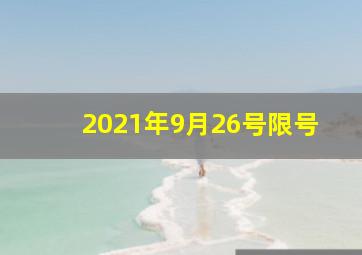 2021年9月26号限号